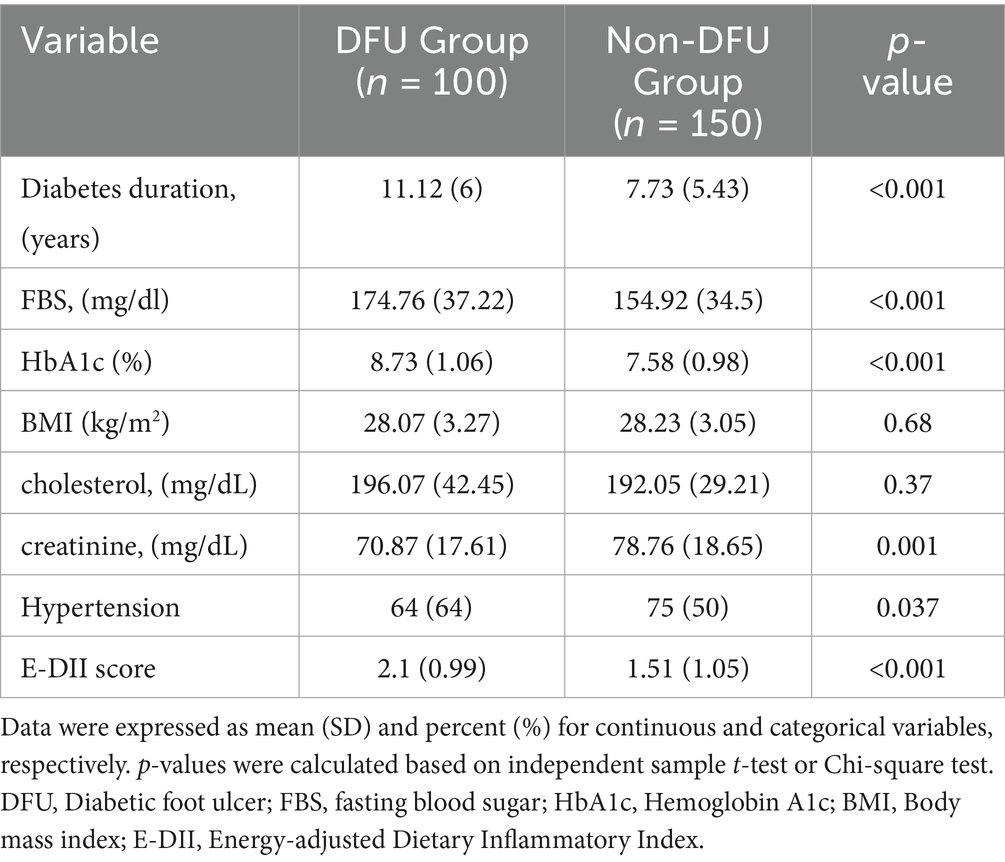 | Variable | DFU Group ($n$ = 100) | Non-DFU Group ($n$ = 150) | $p$-value |
|---|---|---|---|
| Diabetes duration, (years) | 11.12 (6) | 7.73 (5.43) | <0.001 |
| FBS, (mg/dl) | 174.76 (37.22) | 154.92 (34.5) | <0.001 |
| HbA1c (%) | 8.73 (1.06) | 7.58 (0.98) | <0.001 |
| BMI (kg/m$^2$) | 28.07 (3.27) | 28.23 (3.05) | 0.68 |
| cholesterol, (mg/dL) | 196.07 (42.45) | 192.05 (29.21) | 0.37 |
| creatinine, (mg/dL) | 70.87 (17.61) | 78.76 (18.65) | 0.001 |
| Hypertension | 64 (64) | 75 (50) | 0.037 |
| E-DII score | 2.1 (0.99) | 1.51 (1.05) | <0.001 |

Data were expressed as mean (SD) and percent (%) for continuous and categorical variables, respectively. $p$-values were calculated based on independent sample $t$-test or Chi-square test. DFU, Diabetic foot ulcer; FBS, fasting blood sugar; HbA1c, Hemoglobin A1c; BMI, Body mass index; E-DII, Energy-adjusted Dietary Inflammatory Index.